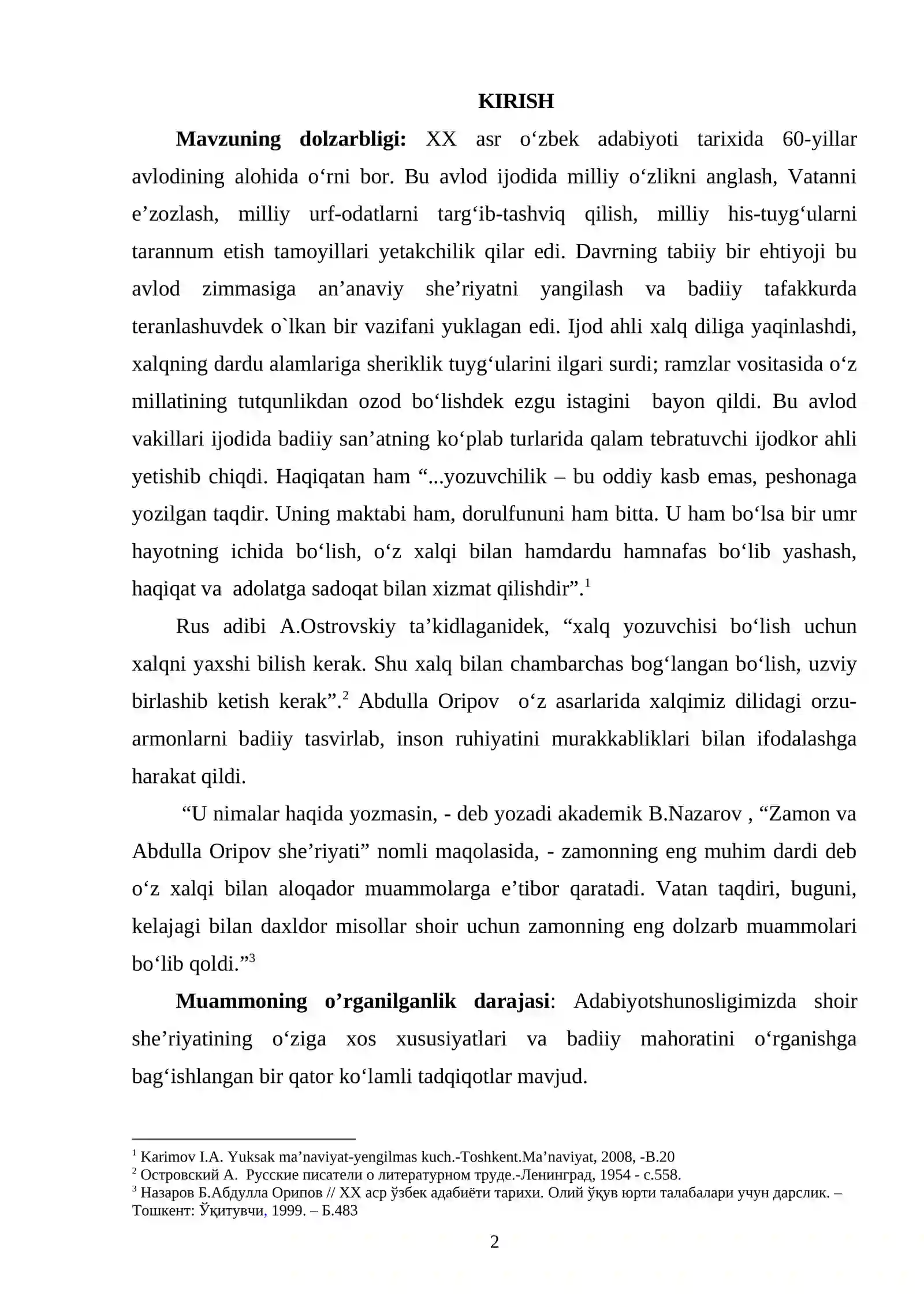 KIRISH

Mavzuning dolzarbligi: XX asr o'zbek adabiyoti tarixida 60-yillar avlodining alohida o'rni bor. Bu avlod ijodida milliy o'zlikni anglash, Vatanni e'zozlash, milliy urf-odatlarni targ'ib-tashviq qilish, milliy his-tuyg'ularni tarannum etish tamoyillari yetakchilik qilar edi. Davrning tabiiy bir ehtiyoji bu avlod zimmasiga an'anaviy she'riyatni yangilash va badiiy tafakkurda teranlashuvdek o`lkan bir vazifani yuklagan edi. Ijod ahli xalq diliga yaqinlashdi, xalqning dardu alamlariga sheriklik tuyg'ularini ilgari surdi; ramzlar vositasida o'z millatining tutqunlikdan ozod bo'lishdek ezgu istagini bayon qildi. Bu avlod vakillari ijodida badiiy san'atning ko'plab turlarida qalam tebratuvchi ijodkor ahli yetishib chiqdi. Haqiqatan ham "...yozuvchilik – bu oddiy kasb emas, peshonaga yozilgan taqdir. Uning maktabi ham, dorulfununi ham bitta. U ham bo'lsa bir umr hayotning ichida bo'lish, o'z xalqi bilan hamdardu hamnafas bo'lib yashash, haqiqat va adolatga sadoqat bilan xizmat qilishdir".$^{1}$

Rus adibi A.Ostrovskiy ta'kidlaganidek, "xalq yozuvchisi bo'lish uchun xalqni yaxshi bilish kerak. Shu xalq bilan chambarchas bog'langan bo'lish, uzviy birlashib ketish kerak".$^{2}$ Abdulla Oripov o'z asarlarida xalqimiz dilidagi orzu-armonlarni badiiy tasvirlab, inson ruhiyatini murakkabliklari bilan ifodalashga harakat qildi.

"U nimalar haqida yozmasin, - deb yozadi akademik B.Nazarov , "Zamon va Abdulla Oripov she'riyati" nomli maqolasida, - zamonning eng muhim dardi deb o'z xalqi bilan aloqador muammolarga e'tibor qaratadi. Vatan taqdiri, buguni, kelajagi bilan daxldor misollar shoir uchun zamonning eng dolzarb muammolari bo'lib qoldi."$^{3}$

Muammoning o'rganilganlik darajasi: Adabiyotshunosligimizda shoir she'riyatining o'ziga xos xususiyatlari va badiiy mahoratini o'rganishga bag'ishlangan bir qator ko'lamli tadqiqotlar mavjud.

$^{1}$ Karimov I.A. Yuksak ma'naviyat-yengilmas kuch.-Toshkent.Ma'naviyat, 2008, -B.20
$^{2}$ Островский А. Русские писатели о литературном труде.-Ленинград, 1954 - с.558.
$^{3}$ Назаров Б.Абдулла Орипов // XX аср ўзбек адабиёти тарихи. Олий ўқув юрти талабалари учун дарслик. – Тошкент: Ўқитувчи, 1999. – Б.483

2